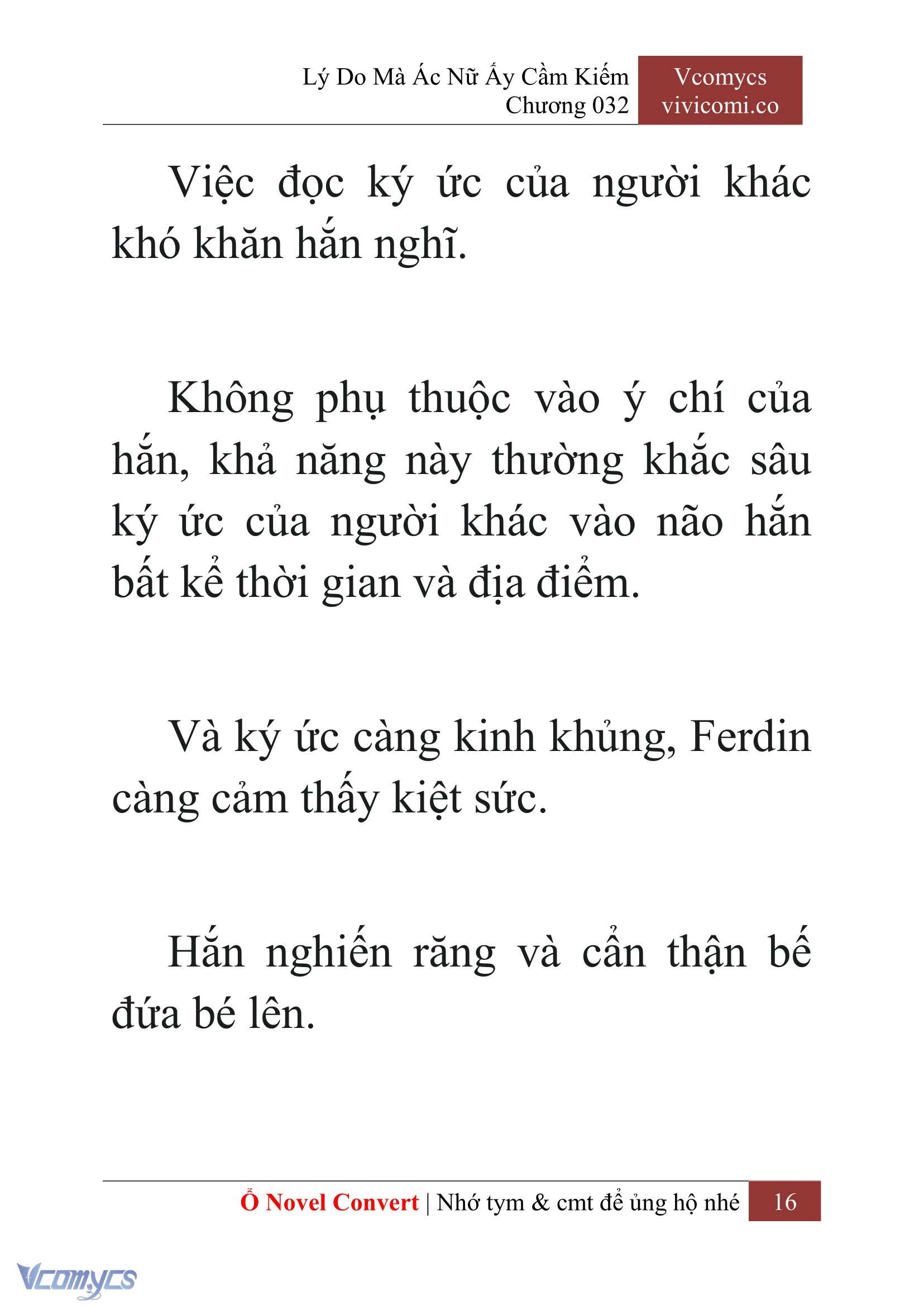 Lý Do Mà Ác Nữ Ấy Cầm Kiếm
Chương 032

Vcomycs
vivicomi.co

Việc đọc ký ức của người khác khó khăn hắn nghĩ.

Không phụ thuộc vào ý chí của hắn, khả năng này thường khắc sâu ký ức của người khác vào não hắn bất kể thời gian và địa điểm.

Và ký ức càng kinh khủng, Ferdin càng cảm thấy kiệt sức.

Hắn nghiến răng và cẩn thận bế đứa bé lên.

Ổ Novel Convert | Nhớ tym & cmt để ủng hộ nhé 16

Vcomycs